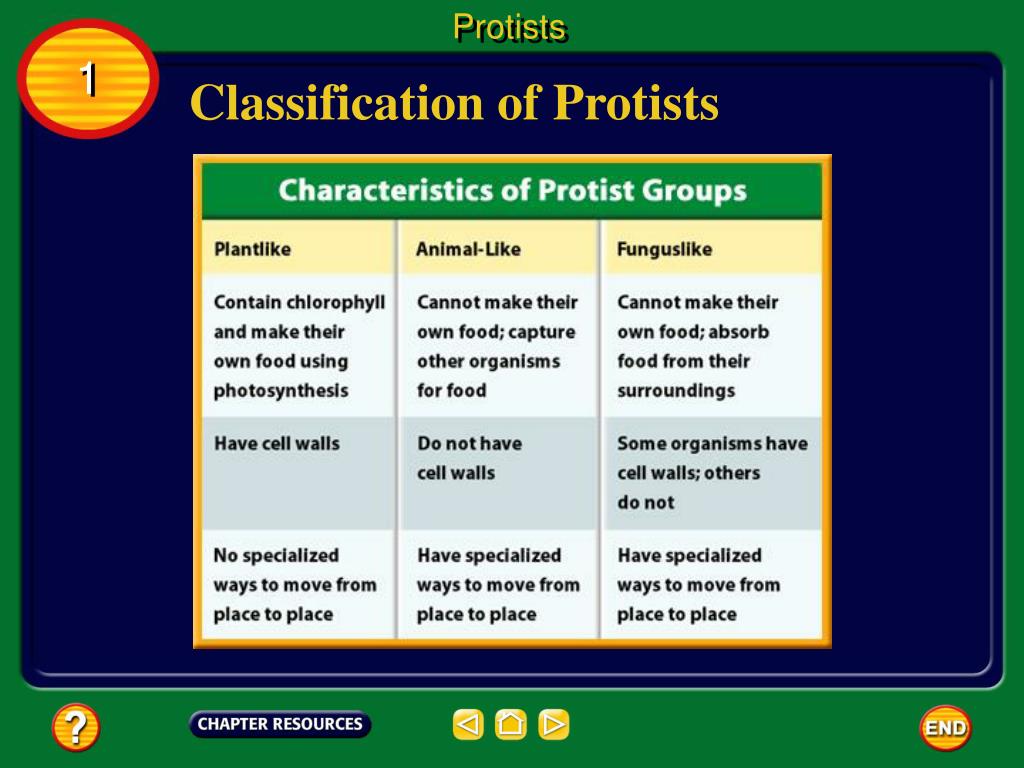 Protists

1

Classification of Protists

Characteristics of Protist Groups

| Plantlike | Animal-Like | Funguslike |
|---|---|---|
| Contain chlorophyll and make their own food using photosynthesis | Cannot make their own food; capture other organisms for food | Cannot make their own food; absorb food from their surroundings |
| Have cell walls | Do not have cell walls | Some organisms have cell walls; others do not |
| No specialized ways to move from place to place | Have specialized ways to move from place to place | Have specialized ways to move from place to place |

?

CHAPTER RESOURCES

END